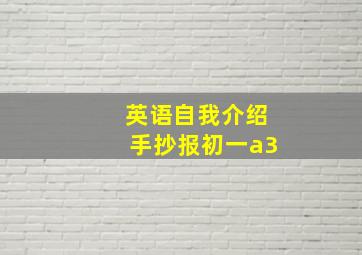 英语自我介绍
手抄报初一a3